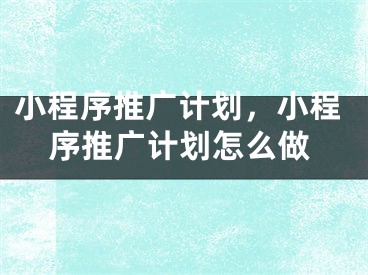 小程序推广计划，小程序推广计划怎么做